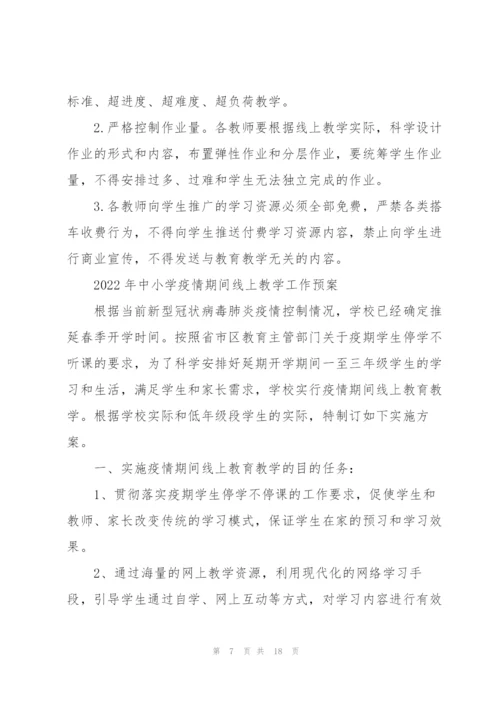 标准、超进度、超难度、超负荷教学。

2.严格控制作业量。各教师要根据线上教学实际，科学设计作业的形式和内容，布置弹性作业和分层作业，要统筹学生作业量，不得安排过多、过难和学生无法独立完成的作业。

3.各教师向学生推广的学习资源必须全部免费，严禁各类搭车收费行为，不得向学生推送付费学习资源内容，禁止向学生进行商业宣传，不得发送与教育教学无关的内容。

2022年中小学疫情期间线上教学工作预案

根据当前新型冠状病毒肺炎疫情控制情况，学校已经确定推延春季开学时间。按照省市区教育主管部门关于疫期学生停学不听课的要求，为了科学安排好延期开学期间一至三年级学生的学习和生活，满足学生和家长需求，学校实行疫情期间线上教育教学。根据学校实际和低年级段学生的实际，特制订如下实施方案。

一、实施疫情期间线上教育教学的目的任务：

1、贯彻落实疫期学生停学不停课的工作要求，促使学生和教师、家长改变传统的学习模式，保证学生在家的预习和学习效果。

2、通过海量的网上教学资源，利用现代化的网络学习手段，引导学生通过自学、网上互动等方式，对学习内容进行有效

第 7 页 共 18 页